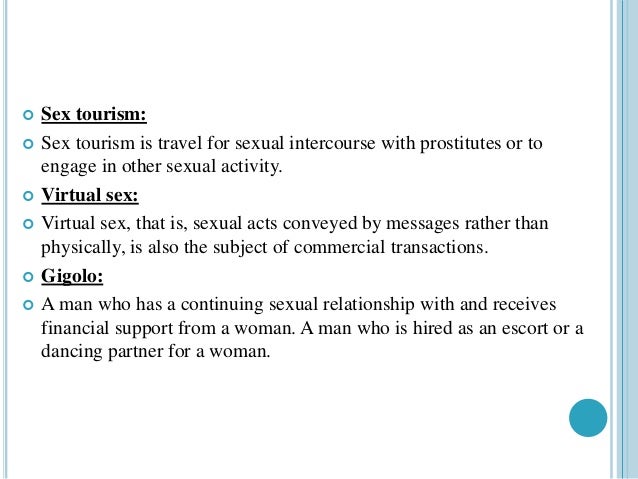 • Sex tourism:

• Sex tourism is travel for sexual intercourse with prostitutes or to engage in other sexual activity.

• Virtual sex:

• Virtual sex, that is, sexual acts conveyed by messages rather than physically, is also the subject of commercial transactions.

• Gigolo:

• A man who has a continuing sexual relationship with and receives financial support from a woman. A man who is hired as an escort or a dancing partner for a woman.